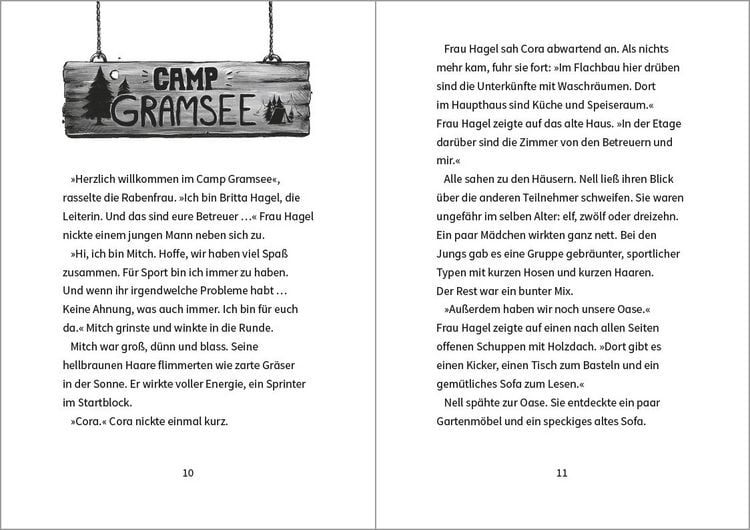 CAMP GRAMSEE

»Herzlich willkommen im Camp Gramsee«, rasselte die Rabenfrau. »Ich bin Britta Hagel, die Leiterin. Und das sind eure Betreuer …« Frau Hagel nickte einem jungen Mann neben sich zu.

»Hi, ich bin Mitch. Hoffe, wir haben viel Spaß zusammen. Für Sport bin ich immer zu haben. Und wenn ihr irgendwelche Probleme habt … Keine Ahnung, was auch immer. Ich bin für euch da.« Mitch grinste und winkte in die Runde.

Mitch war groß, dünn und blass. Seine hellbraunen Haare flimmerten wie zarte Gräser in der Sonne. Er wirkte voller Energie, ein Sprinter im Startblock.

»Cora.« Cora nickte einmal kurz.

10

Frau Hagel sah Cora abwartend an. Als nichts mehr kam, fuhr sie fort: »Im Flachbau hier drüben sind die Unterkünfte mit Waschräumen. Dort im Haupthaus sind Küche und Speiseraum.« Frau Hagel zeigte auf das alte Haus. »In der Etage darüber sind die Zimmer von den Betreuern und mir.«

Alle sahen zu den Häusern. Nell ließ ihren Blick über die anderen Teilnehmer schweifen. Sie waren ungefähr im selben Alter: elf, zwölf oder dreizehn. Ein paar Mädchen wirkten ganz nett. Bei den Jungs gab es eine Gruppe gebräunter, sportlicher Typen mit kurzen Hosen und kurzen Haaren. Der Rest war ein bunter Mix.

»Außerdem haben wir noch unsere Oase.« Frau Hagel zeigte auf einen nach allen Seiten offenen Schuppen mit Holzdach. »Dort gibt es einen Kicker, einen Tisch zum Basteln und ein gemütliches Sofa zum Lesen.«

Nell spähte zur Oase. Sie entdeckte ein paar Gartenmöbel und ein speckiges altes Sofa.

11